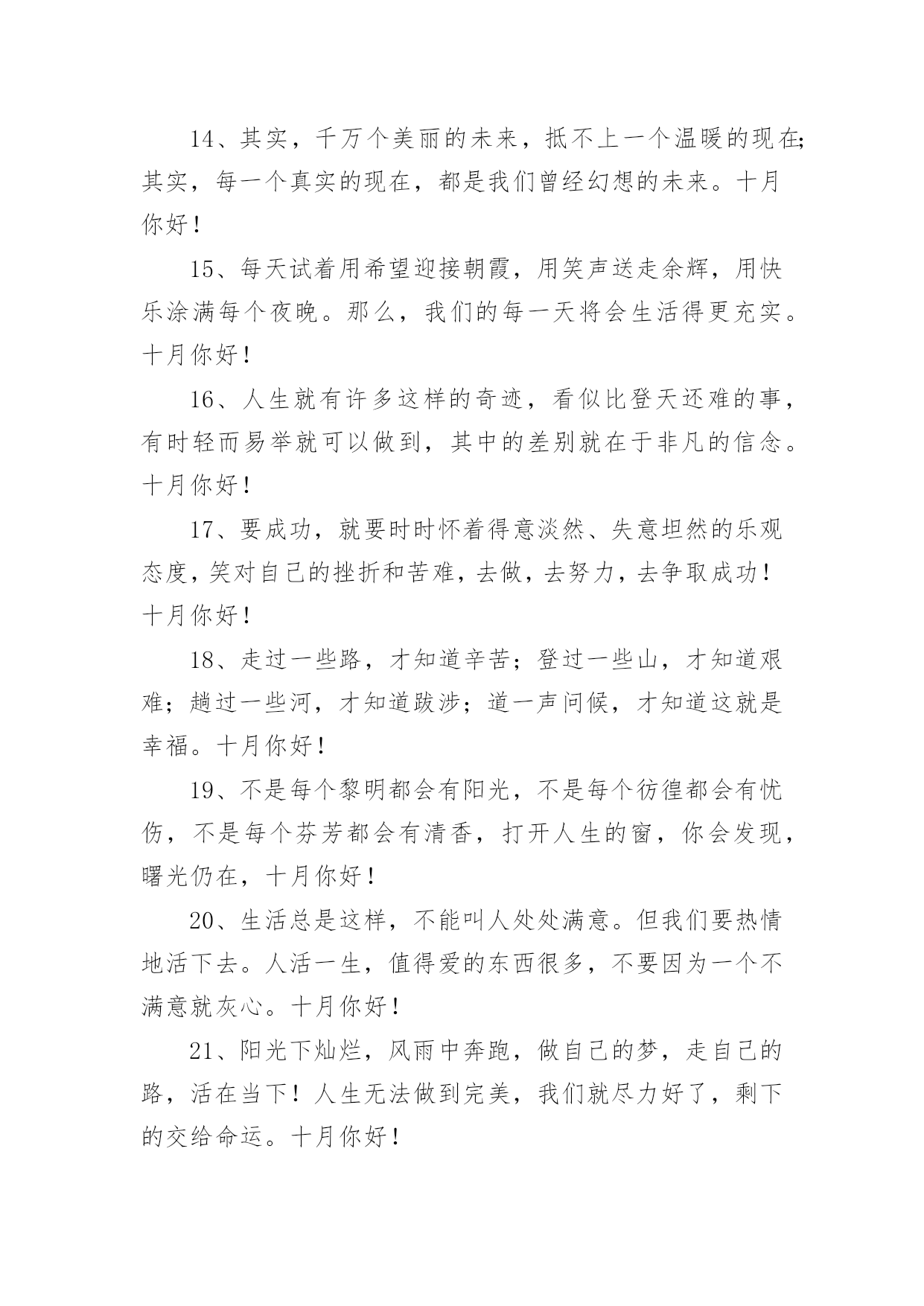 14、其实，千万个美丽的未来，抵不上一个温暖的现在；其实，每一个真实的现在，都是我们曾经幻想的未来。十月你好！

15、每天试着用希望迎接朝霞，用笑声送走余辉，用快乐涂满每个夜晚。那么，我们的每一天将会生活得更充实。十月你好！

16、人生就有许多这样的奇迹，看似比登天还难的事，有时轻而易举就可以做到，其中的差别就在于非凡的信念。十月你好！

17、要成功，就要时时怀着得意淡然、失意坦然的乐观态度，笑对自己的挫折和苦难，去做，去努力，去争取成功！十月你好！

18、走过一些路，才知道辛苦；登过一些山，才知道艰难；趟过一些河，才知道跋涉；道一声问候，才知道这就是幸福。十月你好！

19、不是每个黎明都会有阳光，不是每个彷徨都会有忧伤，不是每个芬芳都会有清香，打开人生的窗，你会发现，曙光仍在，十月你好！

20、生活总是这样，不能叫人处处满意。但我们要热情地活下去。人活一生，值得爱的东西很多，不要因为一个不满意就灰心。十月你好！

21、阳光下灿烂，风雨中奔跑，做自己的梦，走自己的路，活在当下！人生无法做到完美，我们就尽力好了，剩下的交给命运。十月你好！